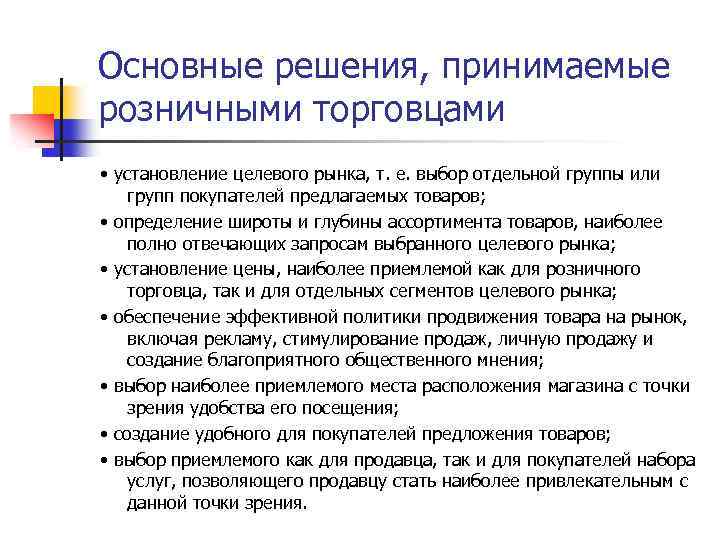 Основные решения, принимаемые розничными торговцами

• установление целевого рынка, т. е. выбор отдельной группы или групп покупателей предлагаемых товаров;

• определение широты и глубины ассортимента товаров, наиболее полно отвечающих запросам выбранного целевого рынка;

• установление цены, наиболее приемлемой как для розничного торговца, так и для отдельных сегментов целевого рынка;

• обеспечение эффективной политики продвижения товара на рынок, включая рекламу, стимулирование продаж, личную продажу и создание благоприятного общественного мнения;

• выбор наиболее приемлемого места расположения магазина с точки зрения удобства его посещения;

• создание удобного для покупателей предложения товаров;

• выбор приемлемого как для продавца, так и для покупателей набора услуг, позволяющего продавцу стать наиболее привлекательным с данной точки зрения.